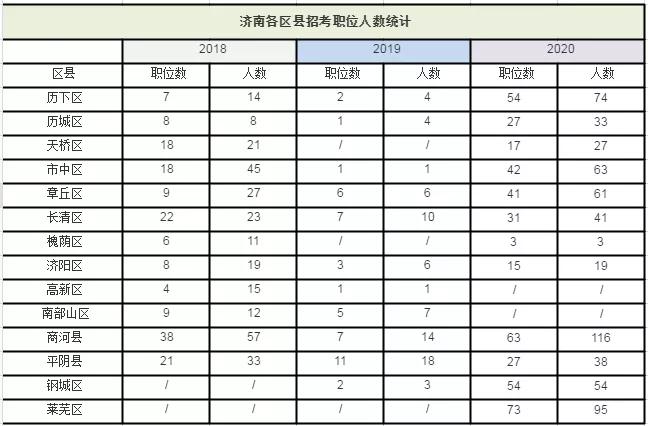 济南各区县招考职位人数统计

| | 2018 | | 2019 | | 2020 | |
|---|---|---|---|---|---|---|
| 区县 | 职位数 | 人数 | 职位数 | 人数 | 职位数 | 人数 |
| 历下区 | 7 | 14 | 2 | 4 | 54 | 74 |
| 历城区 | 8 | 8 | 1 | 4 | 27 | 33 |
| 天桥区 | 18 | 21 | / | / | 17 | 27 |
| 市中区 | 18 | 45 | 1 | 1 | 42 | 63 |
| 章丘区 | 9 | 27 | 6 | 6 | 41 | 61 |
| 长清区 | 22 | 23 | 7 | 10 | 31 | 41 |
| 槐荫区 | 6 | 11 | / | / | 3 | 3 |
| 济阳区 | 8 | 19 | 3 | 6 | 15 | 19 |
| 高新区 | 4 | 15 | 1 | 1 | / | / |
| 南部山区 | 9 | 12 | 5 | 7 | / | / |
| 商河县 | 38 | 57 | 7 | 14 | 63 | 116 |
| 平阴县 | 21 | 33 | 11 | 18 | 27 | 38 |
| 钢城区 | / | / | 2 | 3 | 54 | 54 |
| 莱芜区 | / | / | / | / | 73 | 95 |